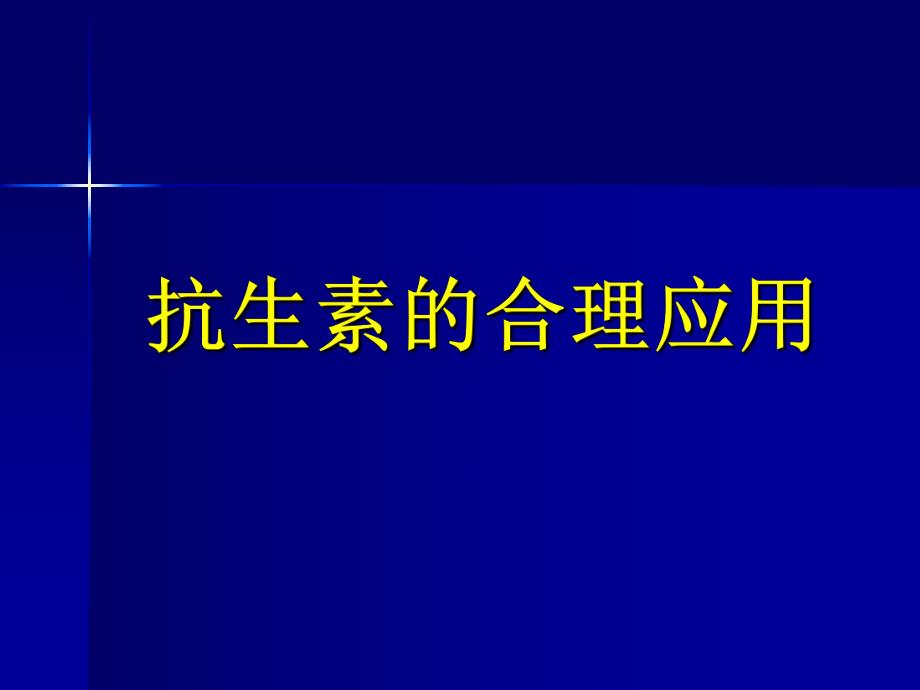 抗生素的合理应用